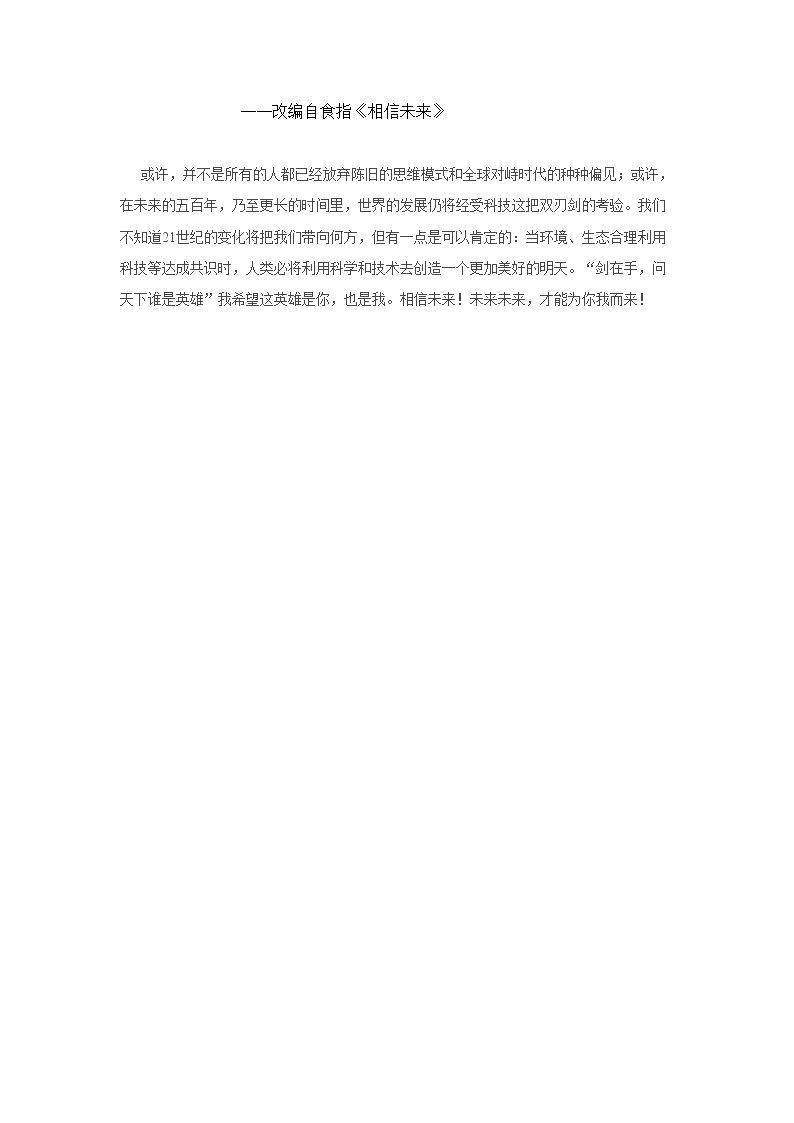 ——改编自食指《相信未来》

或许，并不是所有的人都已经放弃陈旧的思维模式和全球对峙时代的种种偏见；或许，在未来的五百年，乃至更长的时间里，世界的发展仍将经受科技这把双刃剑的考验。我们不知道21世纪的变化将把我们带向何方，但有一点是可以肯定的：当环境、生态合理利用科技等达成共识时，人类必将利用科学和技术去创造一个更加美好的明天。“剑在手，问天下谁是英雄”我希望这英雄是你，也是我。相信未来！未来未来，才能为你我而来！